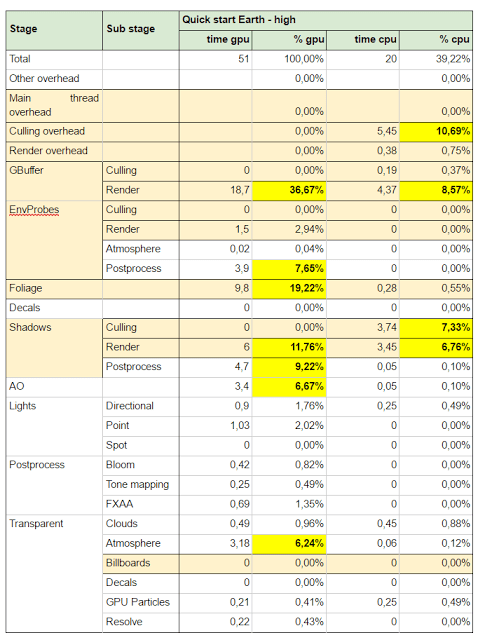 | Stage | Sub stage | Quick start Earth - high | | | |
|---|---|---|---|---|---|
| | | time gpu | % gpu | time cpu | % cpu |
| Total | | 51 | 100,00% | 20 | 39,22% |
| Other overhead | | | 0,00% | | 0,00% |
| Main thread overhead | | | 0,00% | | 0,00% |
| Culling overhead | | | 0,00% | 5,45 | 10,69% |
| Render overhead | | | 0,00% | 0,38 | 0,75% |
| GBuffer | Culling | 0 | 0,00% | 0,19 | 0,37% |
| | Render | 18,7 | 36,67% | 4,37 | 8,57% |
| EnvProbes | Culling | 0 | 0,00% | 0 | 0,00% |
| | Render | 1,5 | 2,94% | 0 | 0,00% |
| | Atmosphere | 0,02 | 0,04% | 0 | 0,00% |
| | Postprocess | 3,9 | 7,65% | 0 | 0,00% |
| Foliage | | 9,8 | 19,22% | 0,28 | 0,55% |
| Decals | | 0 | 0,00% | 0 | 0,00% |
| Shadows | Culling | 0 | 0,00% | 3,74 | 7,33% |
| | Render | 6 | 11,76% | 3,45 | 6,76% |
| | Postprocess | 4,7 | 9,22% | 0,05 | 0,10% |
| AO | | 3,4 | 6,67% | 0,05 | 0,10% |
| Lights | Directional | 0,9 | 1,76% | 0,25 | 0,49% |
| | Point | 1,03 | 2,02% | 0 | 0,00% |
| | Spot | 0 | 0,00% | 0 | 0,00% |
| Postprocess | Bloom | 0,42 | 0,82% | 0 | 0,00% |
| | Tone mapping | 0,25 | 0,49% | 0 | 0,00% |
| | FXAA | 0,69 | 1,35% | 0 | 0,00% |
| Transparent | Clouds | 0,49 | 0,96% | 0,45 | 0,88% |
| | Atmosphere | 3,18 | 6,24% | 0,06 | 0,12% |
| | Billboards | 0 | 0,00% | 0 | 0,00% |
| | Decals | 0 | 0,00% | 0 | 0,00% |
| | GPU Particles | 0,21 | 0,41% | 0,25 | 0,49% |
| | Resolve | 0,22 | 0,43% | 0 | 0,00% |